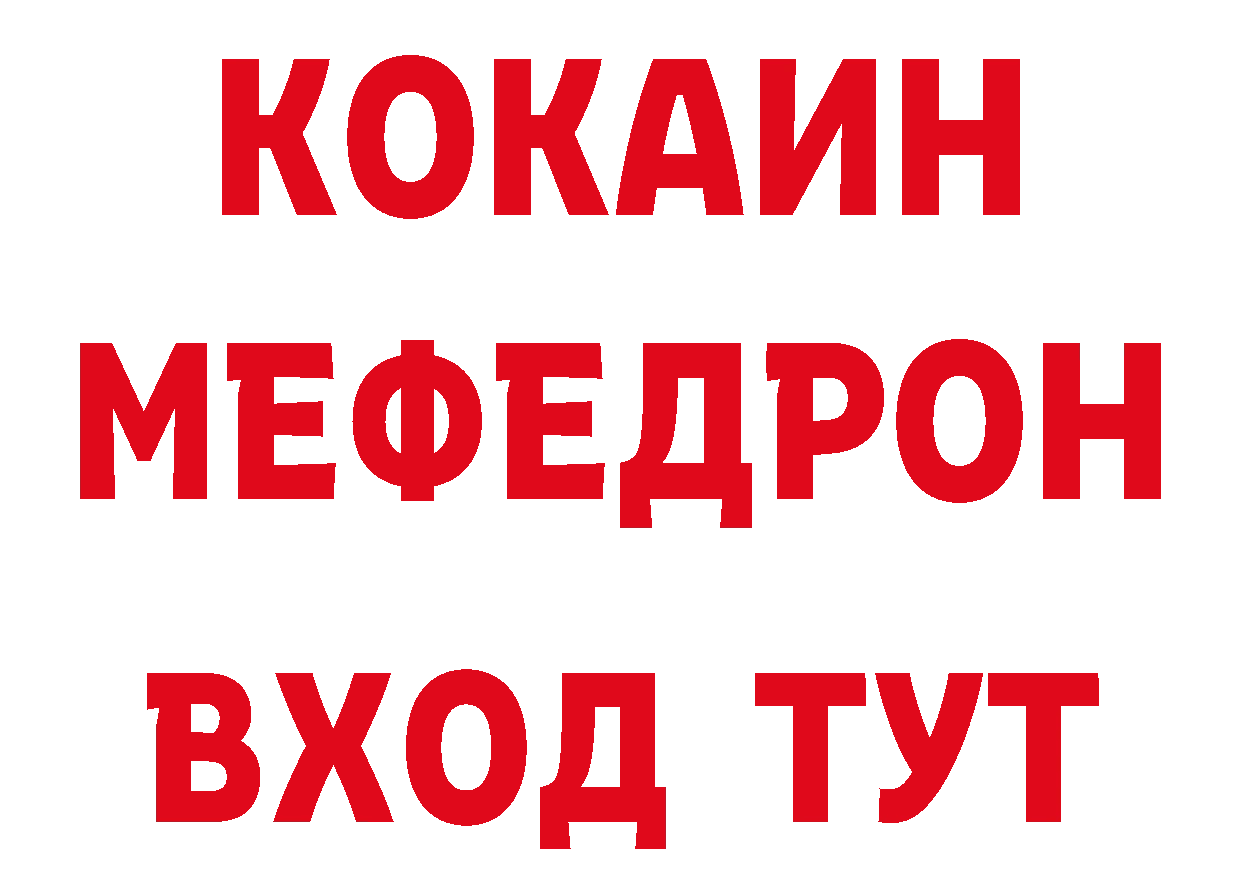 КОКАИН
МЕФЕДРОН
ВХОД ТУТ